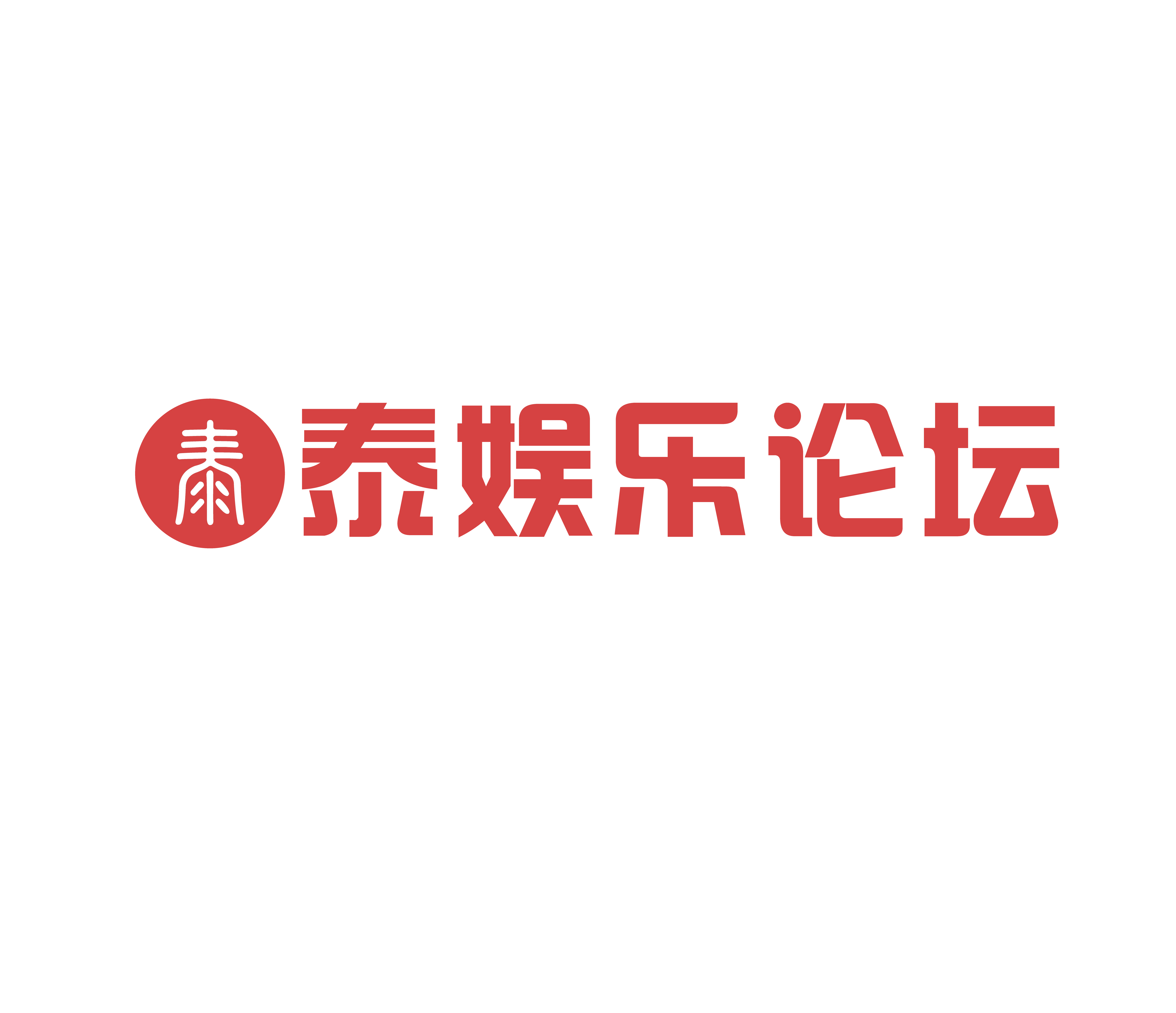 泰 泰娱乐论坛